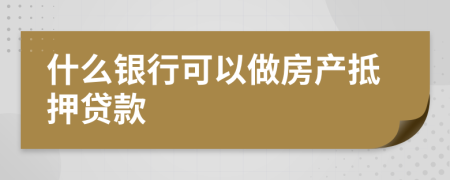 什么银行可以做房产抵押贷款